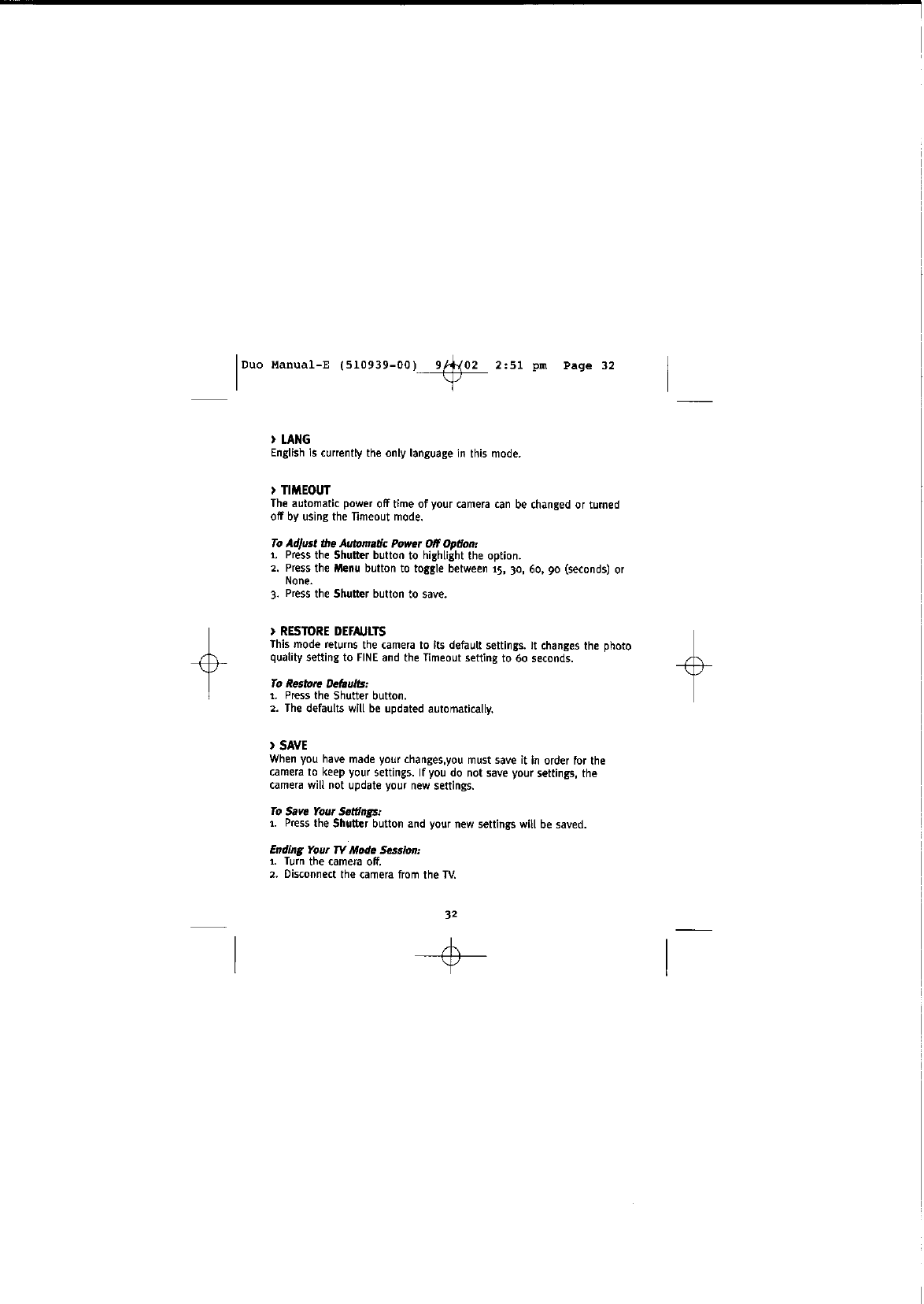 Duo Manual-E (510939-00) 9/4/02 2:51 pm Page 32

› LANG
English is currently the only language in this mode.

› TIMEOUT
The automatic power off time of your camera can be changed or turned off by using the Timeout mode.

To Adjust the Automatic Power Off Option:
1. Press the Shutter button to highlight the option.
2. Press the Menu button to toggle between 15, 30, 60, 90 (seconds) or None.
3. Press the Shutter button to save.

› RESTORE DEFAULTS
This mode returns the camera to its default settings. It changes the photo quality setting to FINE and the Timeout setting to 60 seconds.

To Restore Defaults:
1. Press the Shutter button.
2. The defaults will be updated automatically.

› SAVE
When you have made your changes,you must save it in order for the camera to keep your settings. If you do not save your settings, the camera will not update your new settings.

To Save Your Settings:
1. Press the Shutter button and your new settings will be saved.

Ending Your TV Mode Session:
1. Turn the camera off.
2. Disconnect the camera from the TV.

32